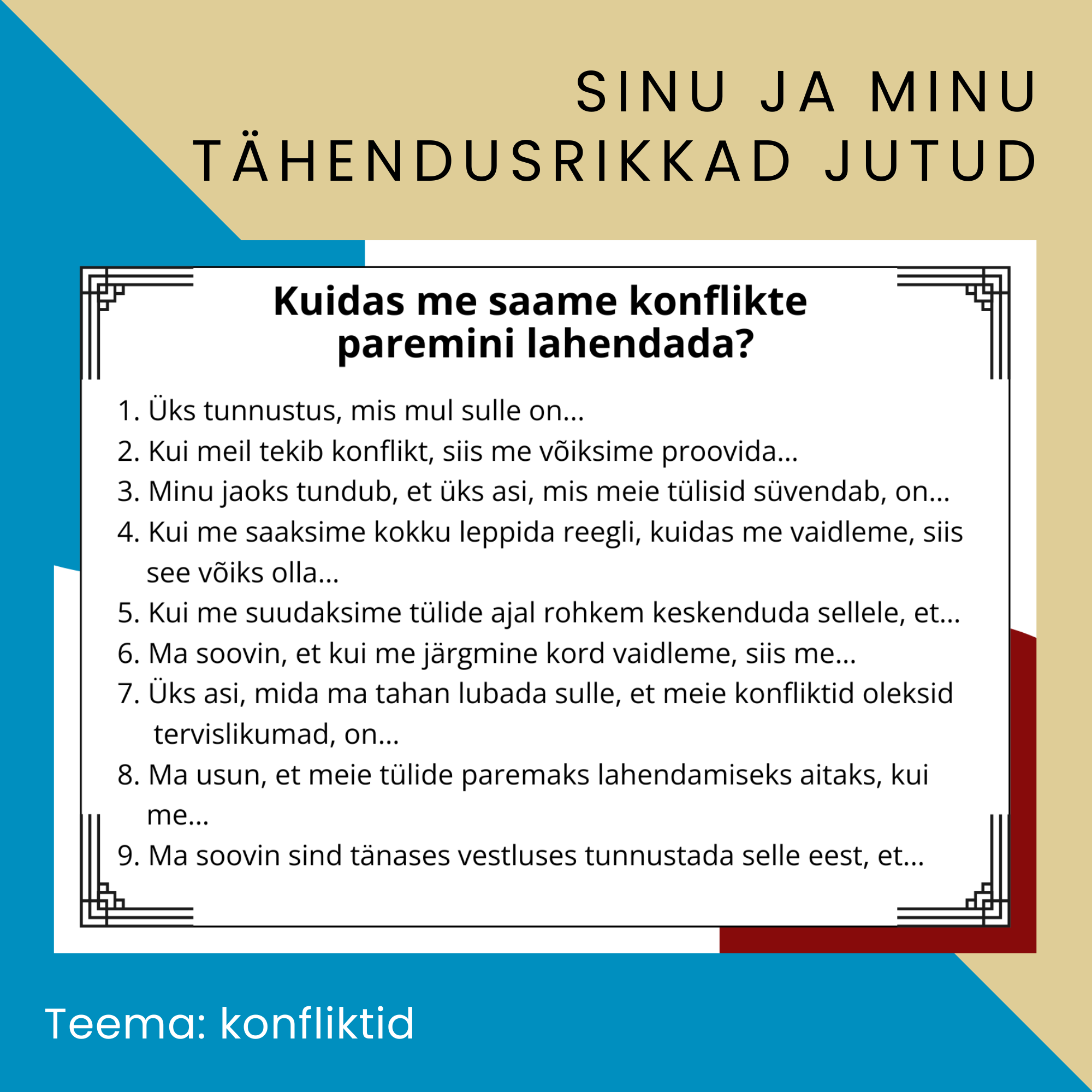 SINU JA MINU TÄHENDUSRIKKAD JUTUD

Kuidas me saame konflikte paremini lahendada?

1. Üks tunnustus, mis mul sulle on...
2. Kui meil tekib konflikt, siis me võiksime proovida...
3. Minu jaoks tundub, et üks asi, mis meie tülisid süvendab, on...
4. Kui me saaksime kokku leppida reegli, kuidas me vaidleme, siis see võiks olla...
5. Kui me suudaksime tülide ajal rohkem keskenduda sellele, et...
6. Ma soovin, et kui me järgmine kord vaidleme, siis me...
7. Üks asi, mida ma tahan lubada sulle, et meie konfliktid oleksid tervislikumad, on...
8. Ma usun, et meie tülide paremaks lahendamiseks aitaks, kui me...
9. Ma soovin sind tänases vestluses tunnustada selle eest, et...

Teema: konfliktid